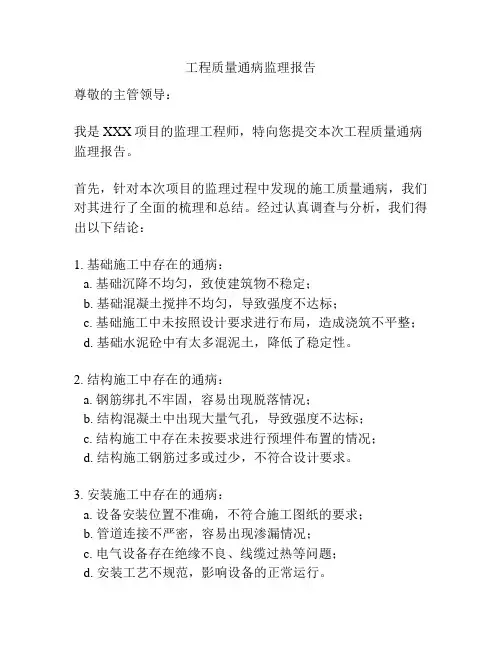 工程质量通病监理报告

尊敬的主管领导：

我是 XXX 项目的监理工程师，特向您提交本次工程质量通病监理报告。

首先，针对本次项目的监理过程中发现的施工质量通病，我们对其进行了全面的梳理和总结。经过认真调查与分析，我们得出以下结论：

1. 基础施工中存在的通病：
a. 基础沉降不均匀，致使建筑物不稳定；
b. 基础混凝土搅拌不均匀，导致强度不达标；
c. 基础施工中未按照设计要求进行布局，造成浇筑不平整；
d. 基础水泥砼中有太多混泥土，降低了稳定性。

2. 结构施工中存在的通病：
a. 钢筋绑扎不牢固，容易出现脱落情况；
b. 结构混凝土中出现大量气孔，导致强度不达标；
c. 结构施工中存在未按要求进行预埋件布置的情况；
d. 结构施工钢筋过多或过少，不符合设计要求。

3. 安装施工中存在的通病：
a. 设备安装位置不准确，不符合施工图纸的要求；
b. 管道连接不严密，容易出现渗漏情况；
c. 电气设备存在绝缘不良、线缆过热等问题；
d. 安装工艺不规范，影响设备的正常运行。